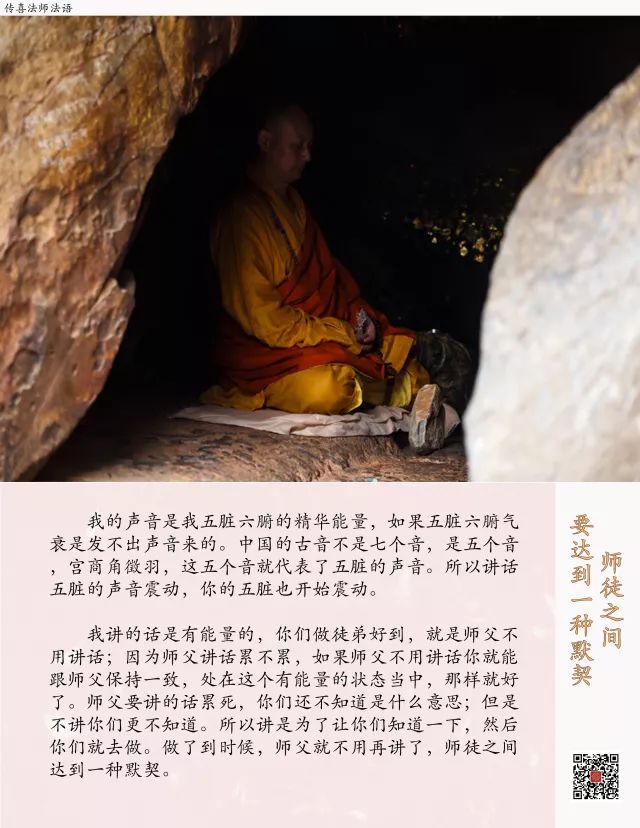 传喜法师法语

我的声音是我五脏六腑的精华能量，如果五脏六腑气衰是发不出声音来的。中国的古音不是七个音，是五个音，宫商角徵羽，这五个音就代表了五脏的声音。所以讲话五脏的声音震动，你的五脏也开始震动。

我讲的话是有能量的，你们做徒弟好到，就是师父不用讲话；因为师父讲话累不累，如果师父不用讲话你就能跟师父保持一致，处在这个有能量的状态当中，那样就好了。师父要讲的话累死，你们还不知道是什么意思；但是不讲你们更不知道。所以讲是为了让你们知道一下，然后你们就去做。做了到时候，师父就不用再讲了，师徒之间达到一种默契。

师徒之间
要达到一种默契